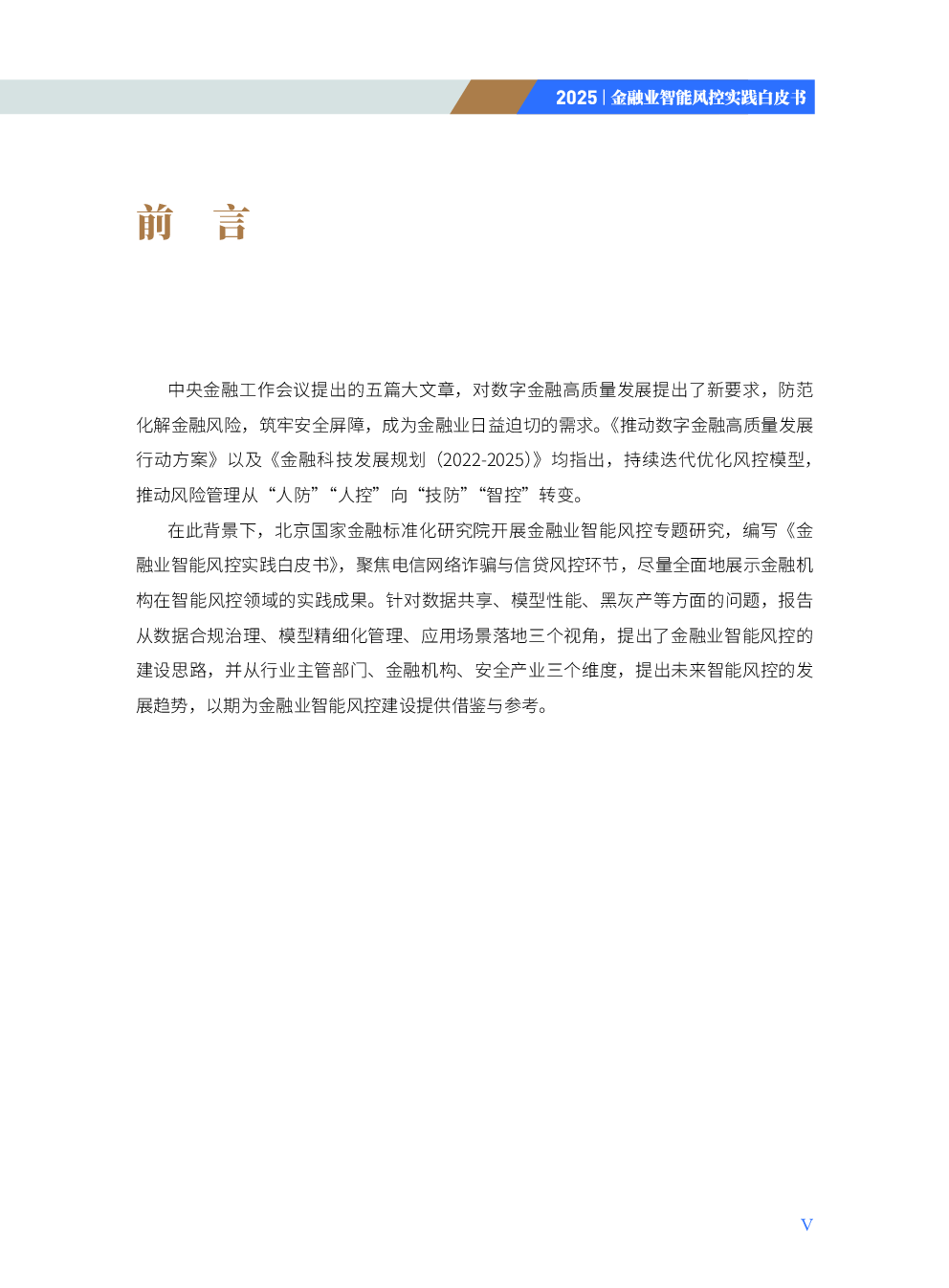 2025 | 金融业智能风控实践白皮书

前　言

中央金融工作会议提出的五篇大文章，对数字金融高质量发展提出了新要求，防范化解金融风险，筑牢安全屏障，成为金融业日益迫切的需求。《推动数字金融高质量发展行动方案》以及《金融科技发展规划（2022-2025）》均指出，持续迭代优化风控模型，推动风险管理从“人防”“人控”向“技防”“智控”转变。

在此背景下，北京国家金融标准化研究院开展金融业智能风控专题研究，编写《金融业智能风控实践白皮书》，聚焦电信网络诈骗与信贷风控环节，尽量全面地展示金融机构在智能风控领域的实践成果。针对数据共享、模型性能、黑灰产等方面的问题，报告从数据合规治理、模型精细化管理、应用场景落地三个视角，提出了金融业智能风控的建设思路，并从行业主管部门、金融机构、安全产业三个维度，提出未来智能风控的发展趋势，以期为金融业智能风控建设提供借鉴与参考。

V